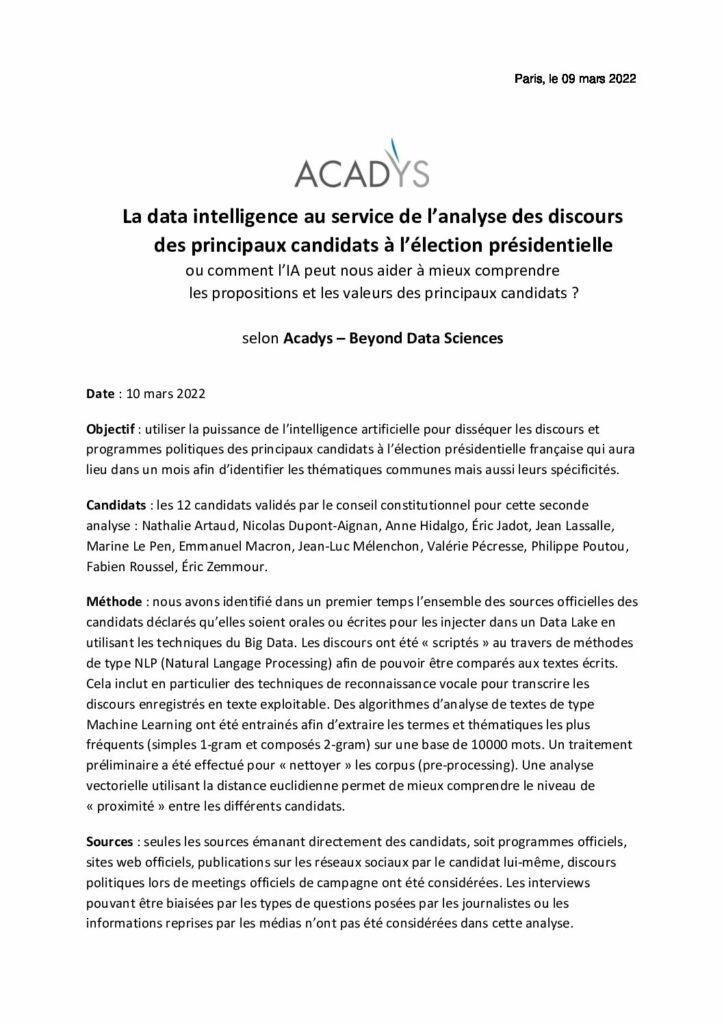 Paris, le 09 mars 2022

ACADYS

La data intelligence au service de l'analyse des discours des principaux candidats à l'élection présidentielle

ou comment l'IA peut nous aider à mieux comprendre les propositions et les valeurs des principaux candidats ?

selon Acadys – Beyond Data Sciences

Date : 10 mars 2022

Objectif : utiliser la puissance de l'intelligence artificielle pour disséquer les discours et programmes politiques des principaux candidats à l'élection présidentielle française qui aura lieu dans un mois afin d'identifier les thématiques communes mais aussi leurs spécificités.

Candidats : les 12 candidats validés par le conseil constitutionnel pour cette seconde analyse : Nathalie Artaud, Nicolas Dupont-Aignan, Anne Hidalgo, Éric Jadot, Jean Lassalle, Marine Le Pen, Emmanuel Macron, Jean-Luc Mélenchon, Valérie Pécresse, Philippe Poutou, Fabien Roussel, Éric Zemmour.

Méthode : nous avons identifié dans un premier temps l'ensemble des sources officielles des candidats déclarés qu'elles soient orales ou écrites pour les injecter dans un Data Lake en utilisant les techniques du Big Data. Les discours ont été « scriptés » au travers de méthodes de type NLP (Natural Langage Processing) afin de pouvoir être comparés aux textes écrits. Cela inclut en particulier des techniques de reconnaissance vocale pour transcrire les discours enregistrés en texte exploitable. Des algorithmes d'analyse de textes de type Machine Learning ont été entrainés afin d'extraire les termes et thématiques les plus fréquents (simples 1-gram et composés 2-gram) sur une base de 10000 mots. Un traitement préliminaire a été effectué pour « nettoyer » les corpus (pre-processing). Une analyse vectorielle utilisant la distance euclidienne permet de mieux comprendre le niveau de « proximité » entre les différents candidats.

Sources : seules les sources émanant directement des candidats, soit programmes officiels, sites web officiels, publications sur les réseaux sociaux par le candidat lui-même, discours politiques lors de meetings officiels de campagne ont été considérées. Les interviews pouvant être biaisées par les types de questions posées par les journalistes ou les informations reprises par les médias n'ont pas été considérées dans cette analyse.